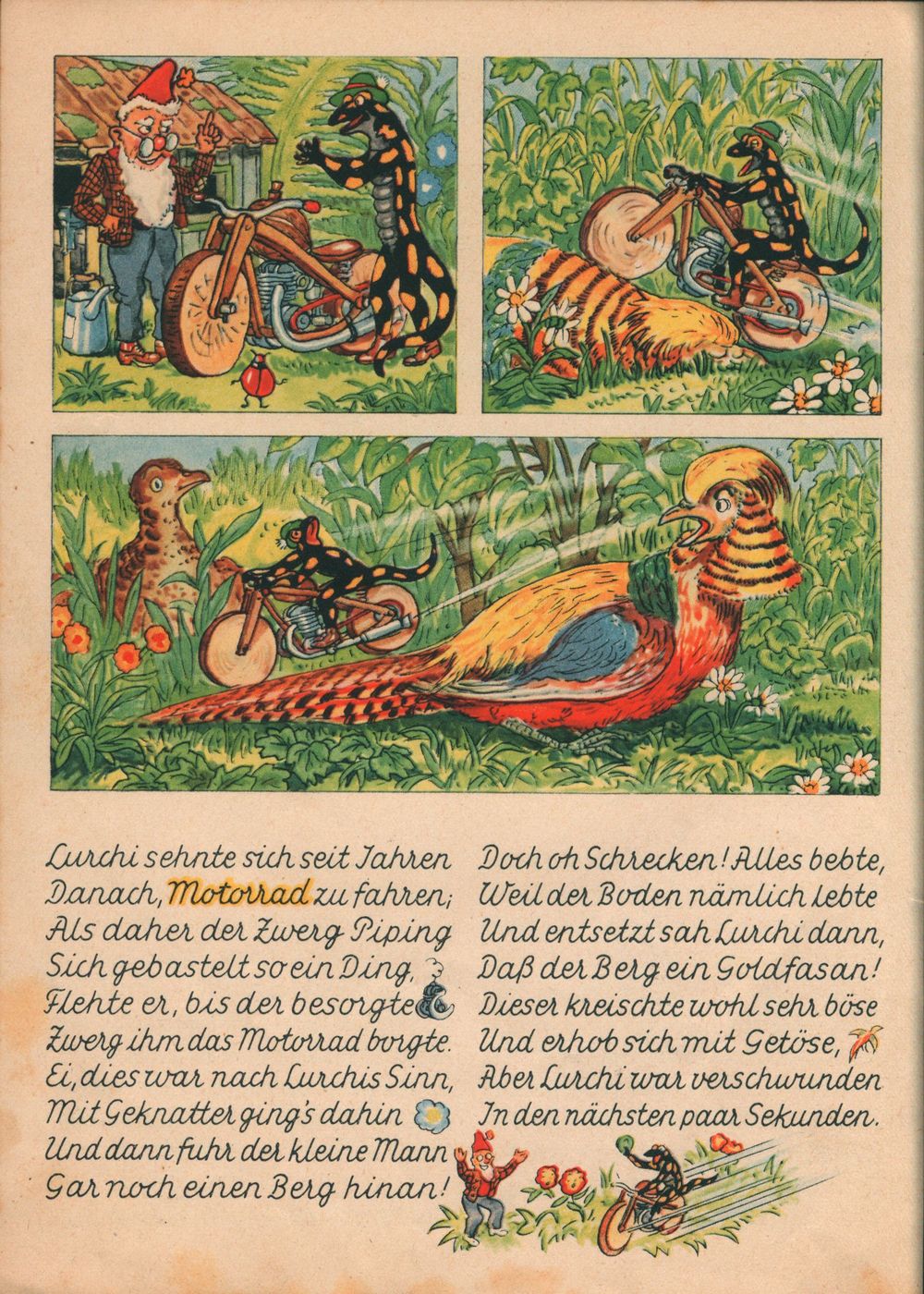 Lurchi sehnte sich seit Jahren
Danach, Motorrad zu fahren;
Als daher der Zwerg Piping
Sich gebastelt so ein Ding,
Flehte er, bis der besorgte
Zwerg ihm das Motorrad borgte.
Ei, dies war nach Lurchis Sinn,
Mit Geknatter ging's dahin
Und dann fuhr der kleine Mann
Gar noch einen Berg hinan!

Doch oh Schrecken! Alles bebte,
Weil der Boden nämlich lebte
Und entsetzt sah Lurchi dann,
Daß der Berg ein Goldfasan!
Dieser kreischte wohl sehr böse
Und erhob sich mit Getöse,
Aber Lurchi war verschwunden
In den nächsten paar Sekunden.